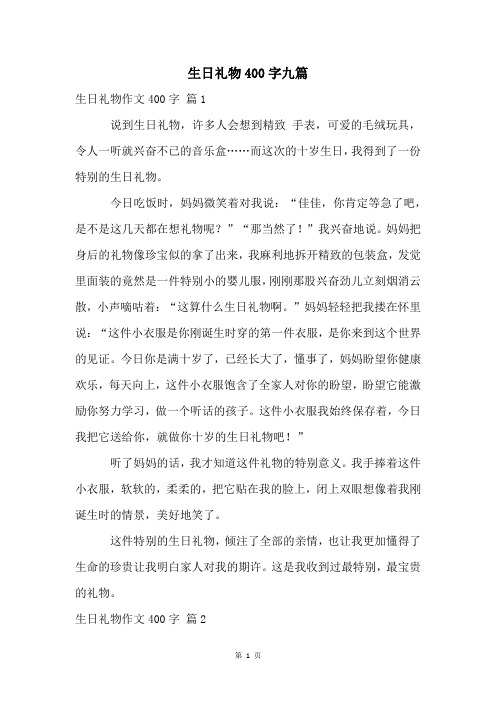 生日礼物400字九篇

生日礼物作文400字 篇1

说到生日礼物，许多人会想到精致 手表，可爱的毛绒玩具，令人一听就兴奋不已的音乐盒……而这次的十岁生日，我得到了一份特别的生日礼物。

今日吃饭时，妈妈微笑着对我说：“佳佳，你肯定等急了吧，是不是这几天都在想礼物呢？”“那当然了！”我兴奋地说。妈妈把身后的礼物像珍宝似的拿了出来，我麻利地拆开精致的包装盒，发觉里面装的竟然是一件特别小的婴儿服，刚刚那股兴奋劲儿立刻烟消云散，小声嘀咕着：“这算什么生日礼物啊。”妈妈轻轻把我搂在怀里说：“这件小衣服是你刚诞生时穿的第一件衣服，是你来到这个世界的见证。今日你是满十岁了，已经长大了，懂事了，妈妈盼望你健康欢乐，每天向上，这件小衣服饱含了全家人对你的盼望，盼望它能激励你努力学习，做一个听话的孩子。这件小衣服我始终保存着，今日我把它送给你，就做你十岁的生日礼物吧！”

听了妈妈的话，我才知道这件礼物的特别意义。我手捧着这件小衣服，软软的，柔柔的，把它贴在我的脸上，闭上双眼想像着我刚诞生时的情景，美好地笑了。

这件特别的生日礼物，倾注了全部的亲情，也让我更加懂得了生命的珍贵让我明白家人对我的期许。这是我收到过最特别，最宝贵的礼物。

生日礼物作文400字 篇2

第 1 页